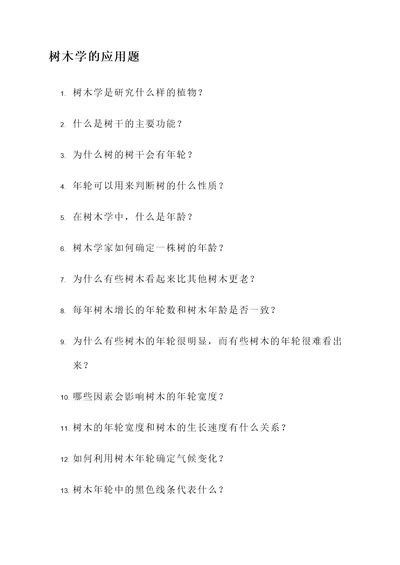 树木学的应用题

1. 树木学是研究什么样的植物？

2. 什么是树干的主要功能？

3. 为什么树的树干会有年轮？

4. 年轮可以用来判断树的什么性质？

5. 在树木学中，什么是年龄？

6. 树木学家如何确定一株树的年龄？

7. 为什么有些树木看起来比其他树木更老？

8. 每年树木增长的年轮数和树木年龄是否一致？

9. 为什么有些树木的年轮很明显，而有些树木的年轮很难看出来？

10. 哪些因素会影响树木的年轮宽度？

11. 树木的年轮宽度和树木的生长速度有什么关系？

12. 如何利用树木年轮确定气候变化？

13. 树木年轮中的黑色线条代表什么？